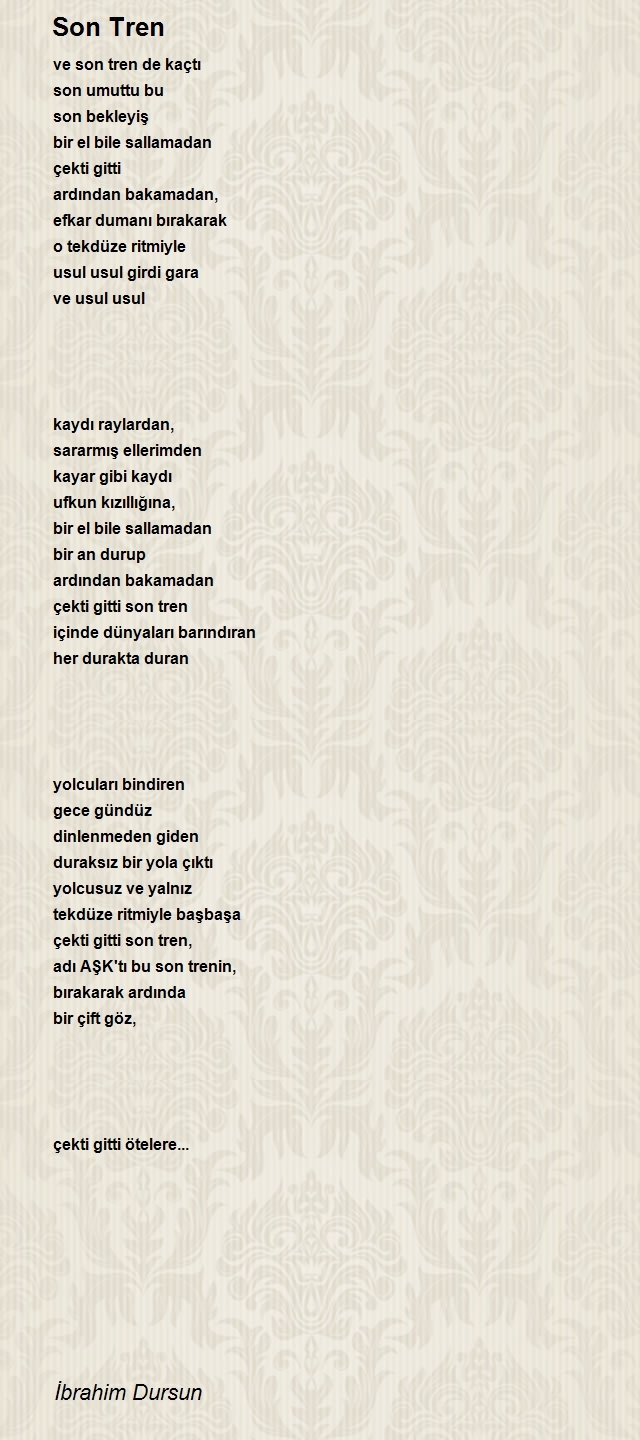 Son Tren

ve son tren de kaçtı
son umuttu bu
son bekleyiş
bir el bile sallamadan
çekti gitti
ardından bakamadan,
efkar dumanı bırakarak
o tekdüze ritmiyle
usul usul girdi gara
ve usul usul

kaydı raylardan,
sararmış ellerimden
kayar gibi kaydı
ufkun kızıllığına,
bir el bile sallamadan
bir an durup
ardından bakamadan
çekti gitti son tren
içinde dünyaları barındıran
her durakta duran

yolcuları bindiren
gece gündüz
dinlenmeden giden
duraksız bir yola çıktı
yolcusuz ve yalnız
tekdüze ritmiyle başbaşa
çekti gitti son tren,
adı AŞK'tı bu son trenin,
bırakarak ardında
bir çift göz,

çekti gitti ötelere...

İbrahim Dursun